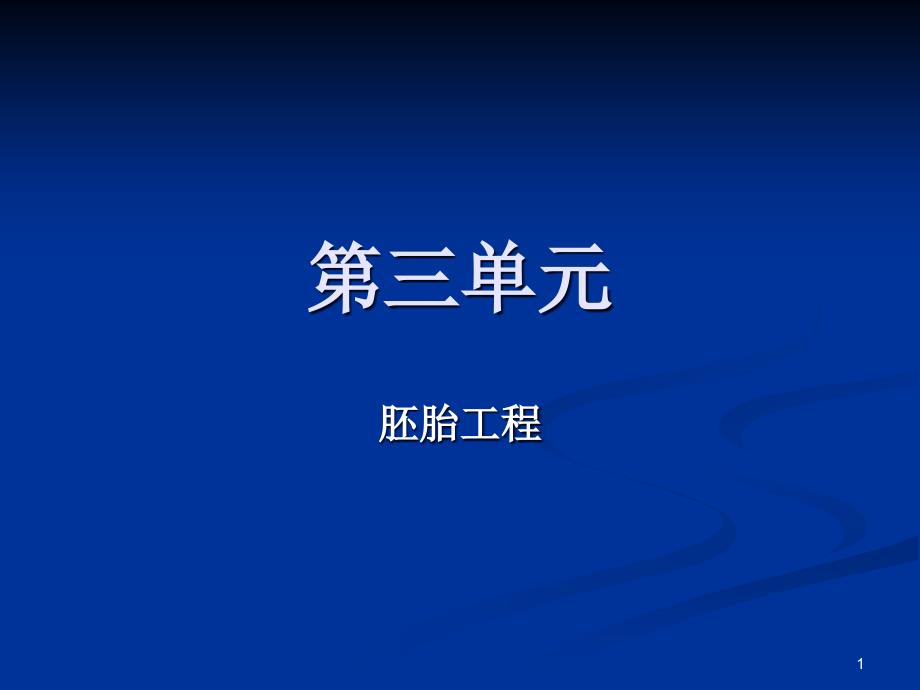 第三单元

胚胎工程

1